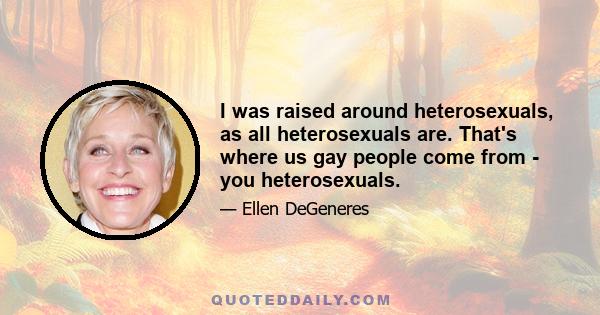 I was raised around heterosexuals, as all heterosexuals are. That's where us gay people come from - you heterosexuals.

— Ellen DeGeneres

QUOTEDDAILY.COM